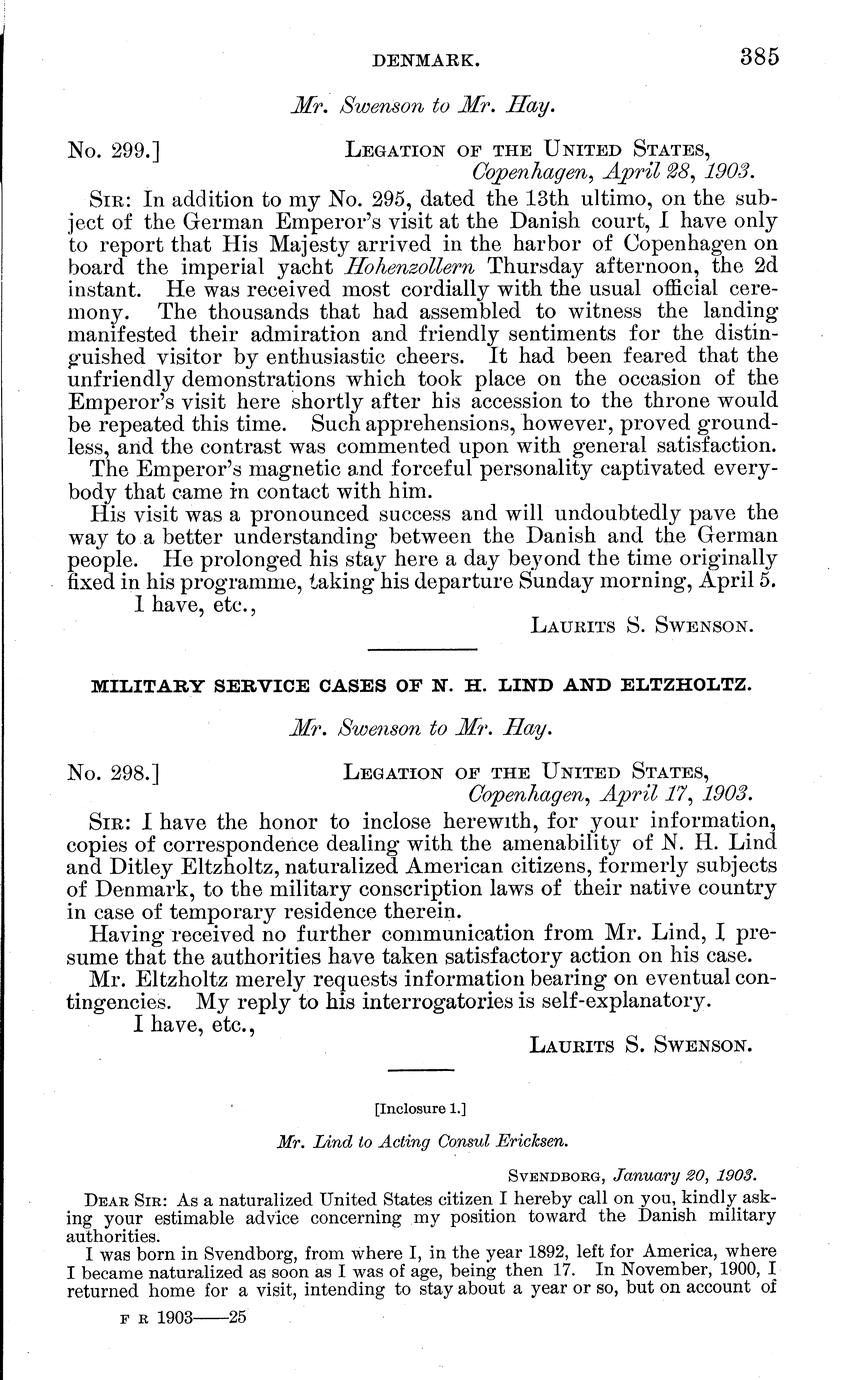 DENMARK. 385

Mr. Swenson to Mr. Hay.

No. 299.] LEGATION OF THE UNITED STATES, Copenhagen, April 28, 1903.

SIR: In addition to my No. 295, dated the 13th ultimo, on the subject of the German Emperor's visit at the Danish court, I have only to report that His Majesty arrived in the harbor of Copenhagen on board the imperial yacht Hohenzollern Thursday afternoon, the 2d instant. He was received most cordially with the usual official ceremony. The thousands that had assembled to witness the landing manifested their admiration and friendly sentiments for the distinguished visitor by enthusiastic cheers. It had been feared that the unfriendly demonstrations which took place on the occasion of the Emperor's visit here shortly after his accession to the throne would be repeated this time. Such apprehensions, however, proved groundless, and the contrast was commented upon with general satisfaction.

The Emperor's magnetic and forceful personality captivated everybody that came in contact with him.

His visit was a pronounced success and will undoubtedly pave the way to a better understanding between the Danish and the German people. He prolonged his stay here a day beyond the time originally fixed in his programme, taking his departure Sunday morning, April 5.

I have, etc.,

LAURITS S. SWENSON.

MILITARY SERVICE CASES OF N. H. LIND AND ELTZHOLTZ.

Mr. Swenson to Mr. Hay.

No. 298.] LEGATION OF THE UNITED STATES, Copenhagen, April 17, 1903.

SIR: I have the honor to inclose herewith, for your information, copies of correspondence dealing with the amenability of N. H. Lind and Ditley Eltzholtz, naturalized American citizens, formerly subjects of Denmark, to the military conscription laws of their native country in case of temporary residence therein.

Having received no further communication from Mr. Lind, I presume that the authorities have taken satisfactory action on his case.

Mr. Eltzholtz merely requests information bearing on eventual contingencies. My reply to his interrogatories is self-explanatory.

I have, etc.,

LAURITS S. SWENSON.

[Inclosure 1.]

Mr. Lind to Acting Consul Ericksen.

SVENDBORG, January 20, 1903.

DEAR SIR: As a naturalized United States citizen I hereby call on you, kindly asking your estimable advice concerning my position toward the Danish military authorities.

I was born in Svendborg, from where I, in the year 1892, left for America, where I became naturalized as soon as I was of age, being then 17. In November, 1900, I returned home for a visit, intending to stay about a year or so, but on account of

F R 1903——25